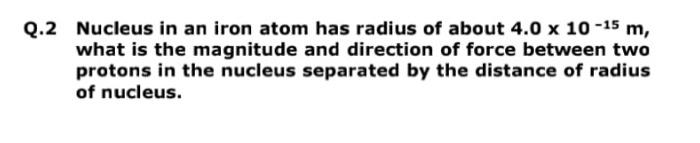 Q.2 Nucleus in an iron atom has radius of about $4.0 \times 10^{-15}$ m, what is the magnitude and direction of force between two protons in the nucleus separated by the distance of radius of nucleus.